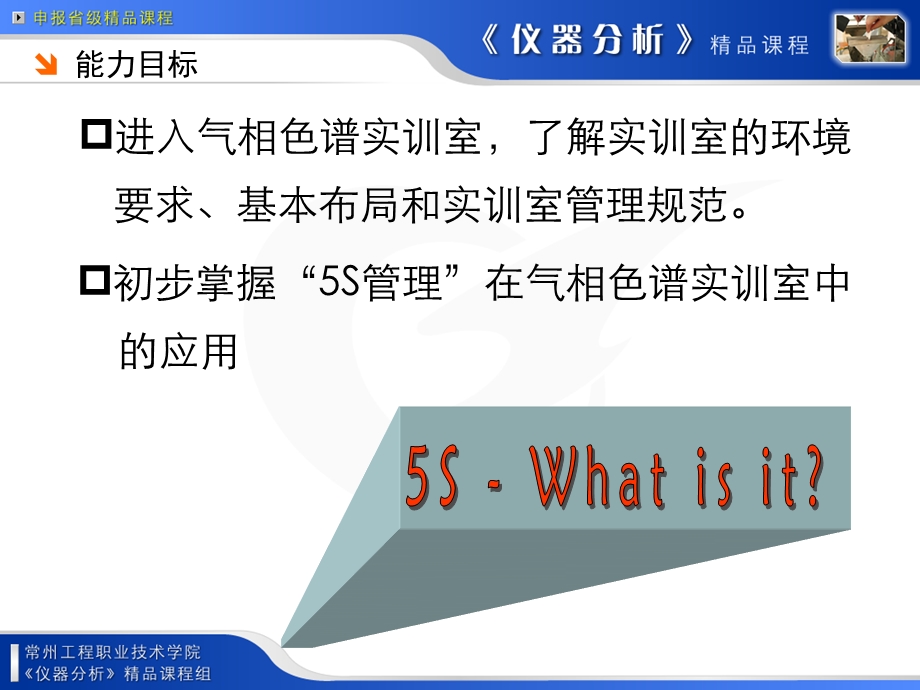 申报省级精品课程

《仪器分析》精品课程

能力目标

进入气相色谱实训室，了解实训室的环境要求、基本布局和实训室管理规范。

初步掌握“5S管理”在气相色谱实训室中的应用

5S - What is it?

常州工程职业技术学院
《仪器分析》精品课程组